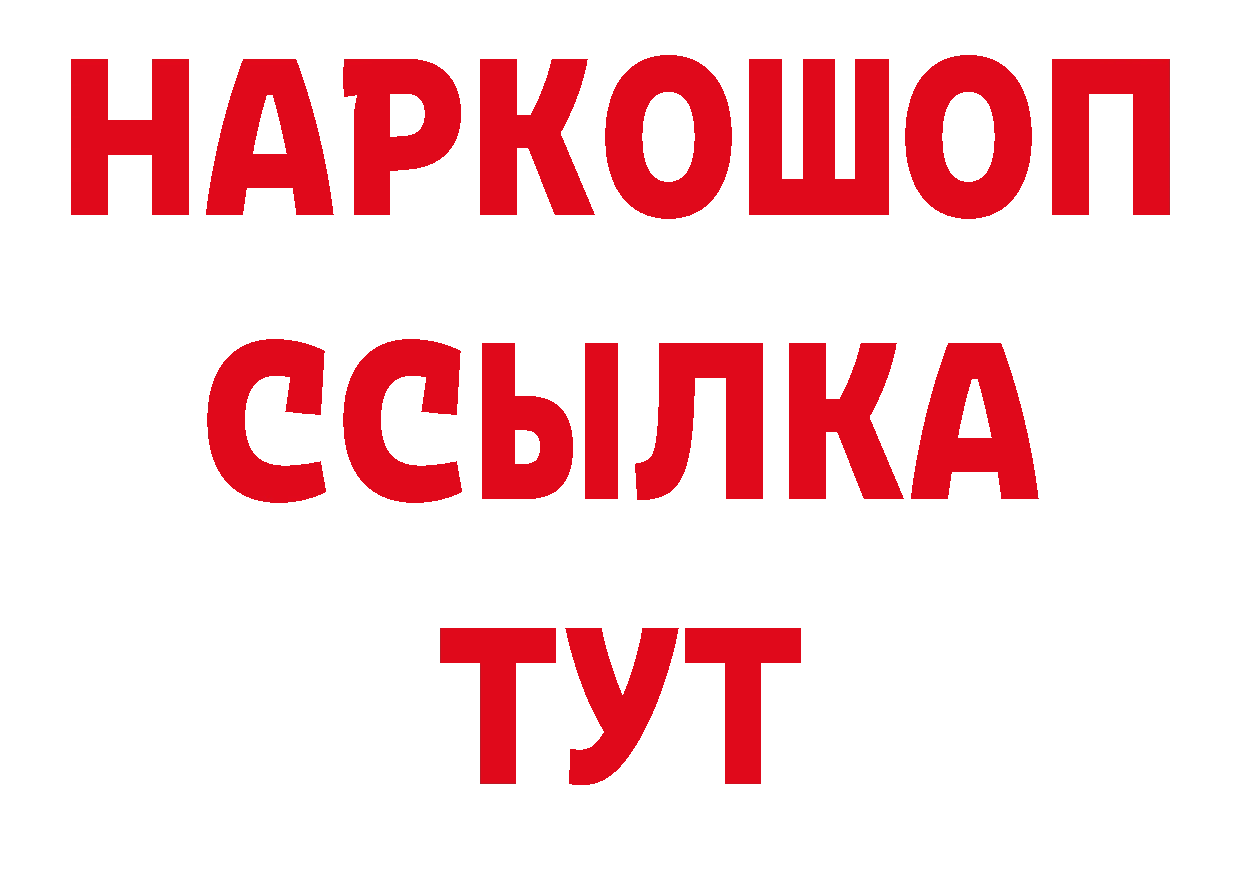 НАРКОШОП
ССЫЛКА
ТУТ